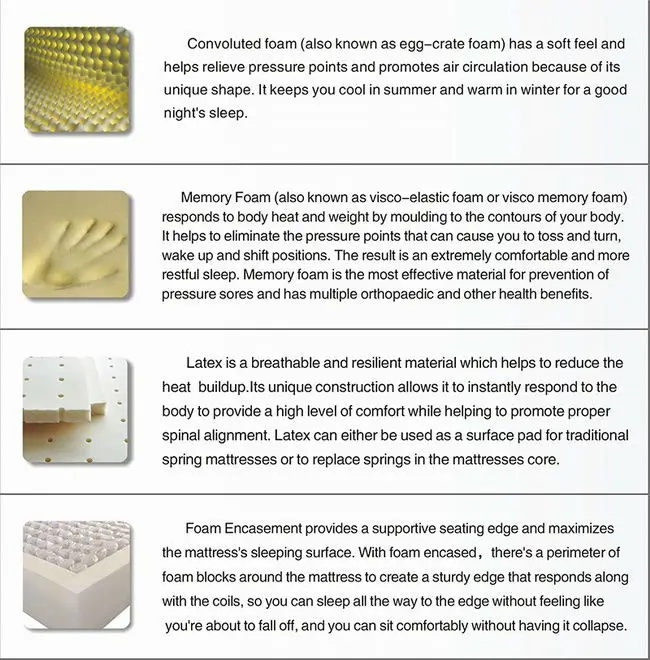 Convoluted foam (also known as egg–crate foam) has a soft feel and helps relieve pressure points and promotes air circulation because of its unique shape. It keeps you cool in summer and warm in winter for a good night's sleep.

Memory Foam (also known as visco–elastic foam or visco memory foam) responds to body heat and weight by moulding to the contours of your body. It helps to eliminate the pressure points that can cause you to toss and turn, wake up and shift positions. The result is an extremely comfortable and more restful sleep. Memory foam is the most effective material for prevention of pressure sores and has multiple orthopaedic and other health benefits.

Latex is a breathable and resilient material which helps to reduce the heat buildup.Its unique construction allows it to instantly respond to the body to provide a high level of comfort while helping to promote proper spinal alignment. Latex can either be used as a surface pad for traditional spring mattresses or to replace springs in the mattresses core.

Foam Encasement provides a supportive seating edge and maximizes the mattress's sleeping surface. With foam encased， there's a perimeter of foam blocks around the mattress to create a sturdy edge that responds along with the coils, so you can sleep all the way to the edge without feeling like you're about to fall off, and you can sit comfortably without having it collapse.